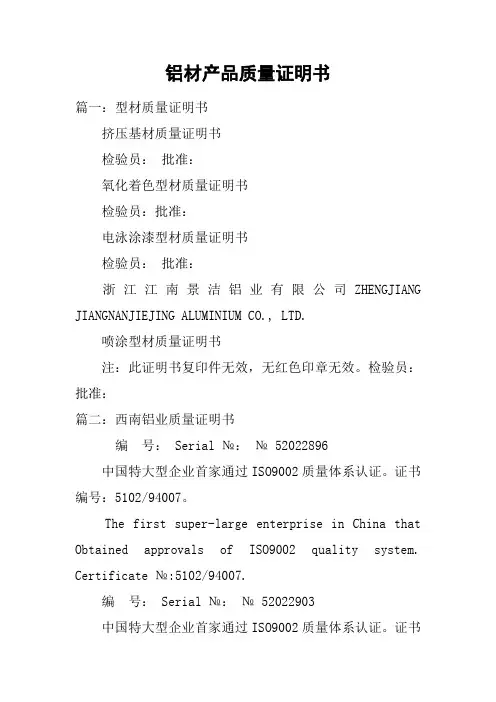 铝材产品质量证明书

篇一：型材质量证明书

挤压基材质量证明书

检验员： 批准：

氧化着色型材质量证明书

检验员：批准：

电泳涂漆型材质量证明书

检验员： 批准：

浙江江南景洁铝业有限公司 ZHENGJIANG JIANGNANJIEJING ALUMINIUM CO., LTD.

喷涂型材质量证明书

注：此证明书复印件无效，无红色印章无效。检验员：批准：

篇二：西南铝业质量证明书

编 号： Serial №： № 52022896

中国特大型企业首家通过 ISO9002 质量体系认证。证书编号：5102/94007。

The first super-large enterprise in China that Obtained approvals of ISO9002 quality system. Certificate №:5102/94007.

编 号： Serial №： № 52022903

中国特大型企业首家通过 ISO9002 质量体系认证。证书